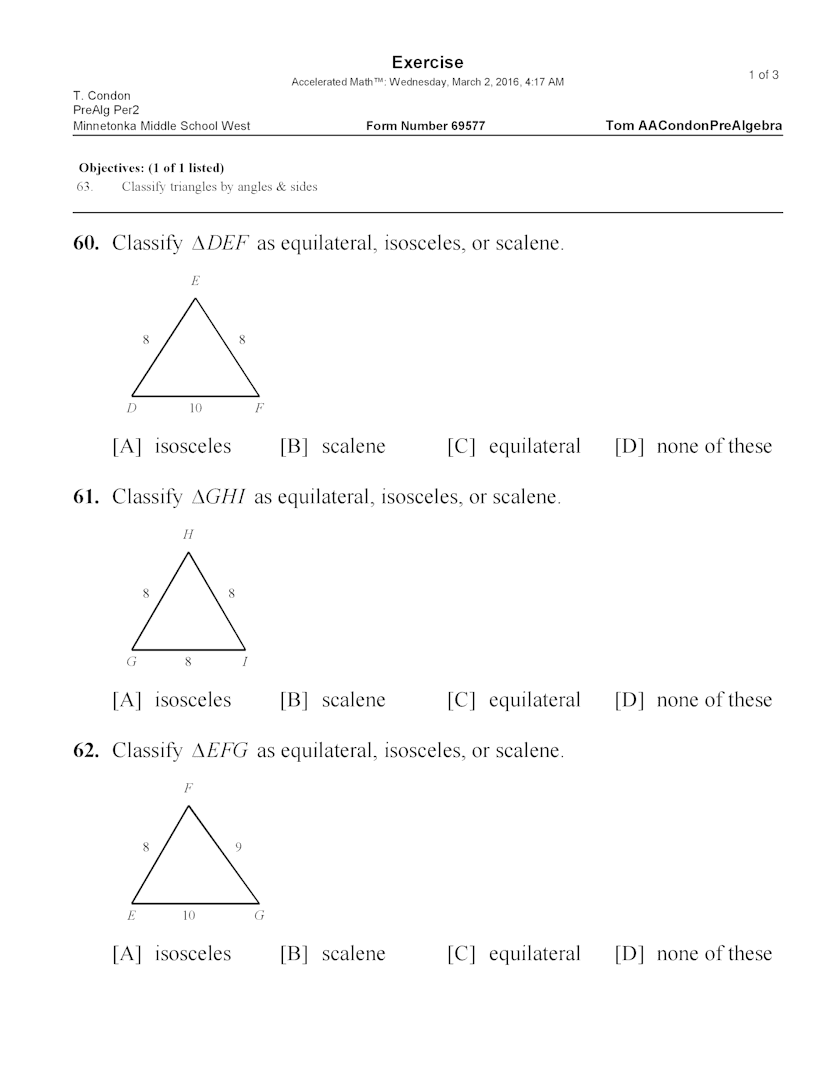 Exercise
Accelerated Math™: Wednesday, March 2, 2016, 4:17 AM

1 of 3

T. Condon
PreAlg Per2
Minnetonka Middle School West

Form Number 69577

Tom AACondonPreAlgebra

Objectives: (1 of 1 listed)
63. Classify triangles by angles & sides

60. Classify $\Delta DEF$ as equilateral, isosceles, or scalene.

E
8
8
D
10
F

[A] isosceles [B] scalene [C] equilateral [D] none of these

61. Classify $\Delta GHI$ as equilateral, isosceles, or scalene.

H
8
8
G
8
I

[A] isosceles [B] scalene [C] equilateral [D] none of these

62. Classify $\Delta EFG$ as equilateral, isosceles, or scalene.

F
8
9
E
10
G

[A] isosceles [B] scalene [C] equilateral [D] none of these